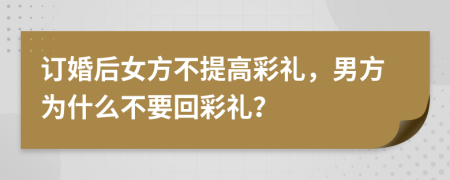 订婚后女方不提高彩礼，男方为什么不要回彩礼？